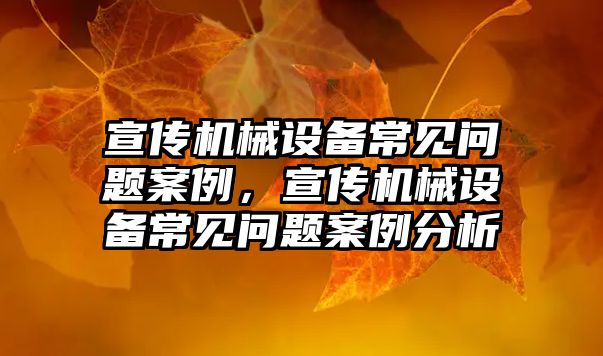 宣传机械设备常见问题案例，宣传机械设备常见问题案例分析